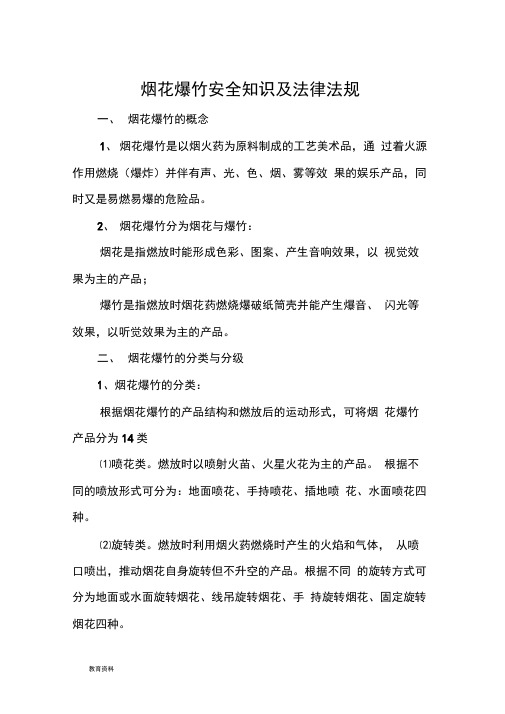 烟花爆竹安全知识及法律法规

一、 烟花爆竹的概念

1、 烟花爆竹是以烟火药为原料制成的工艺美术品，通 过着火源作用燃烧（爆炸）并伴有声、光、色、烟、雾等效 果的娱乐产品，同时又是易燃易爆的危险品。

2、 烟花爆竹分为烟花与爆竹：

烟花是指燃放时能形成色彩、图案、产生音响效果，以 视觉效果为主的产品；

爆竹是指燃放时烟花药燃烧爆破纸筒壳并能产生爆音、 闪光等效果，以听觉效果为主的产品。

二、 烟花爆竹的分类与分级

1、烟花爆竹的分类：

根据烟花爆竹的产品结构和燃放后的运动形式，可将烟 花爆竹产品分为 14 类

⑴喷花类。燃放时以喷射火苗、火星火花为主的产品。 根据不同的喷放形式可分为：地面喷花、手持喷花、插地喷 花、水面喷花四种。

⑵旋转类。燃放时利用烟火药燃烧时产生的火焰和气体， 从喷口喷出，推动烟花自身旋转但不升空的产品。根据不同 的旋转方式可分为地面或水面旋转烟花、线吊旋转烟花、手 持旋转烟花、固定旋转烟花四种。

教育资料